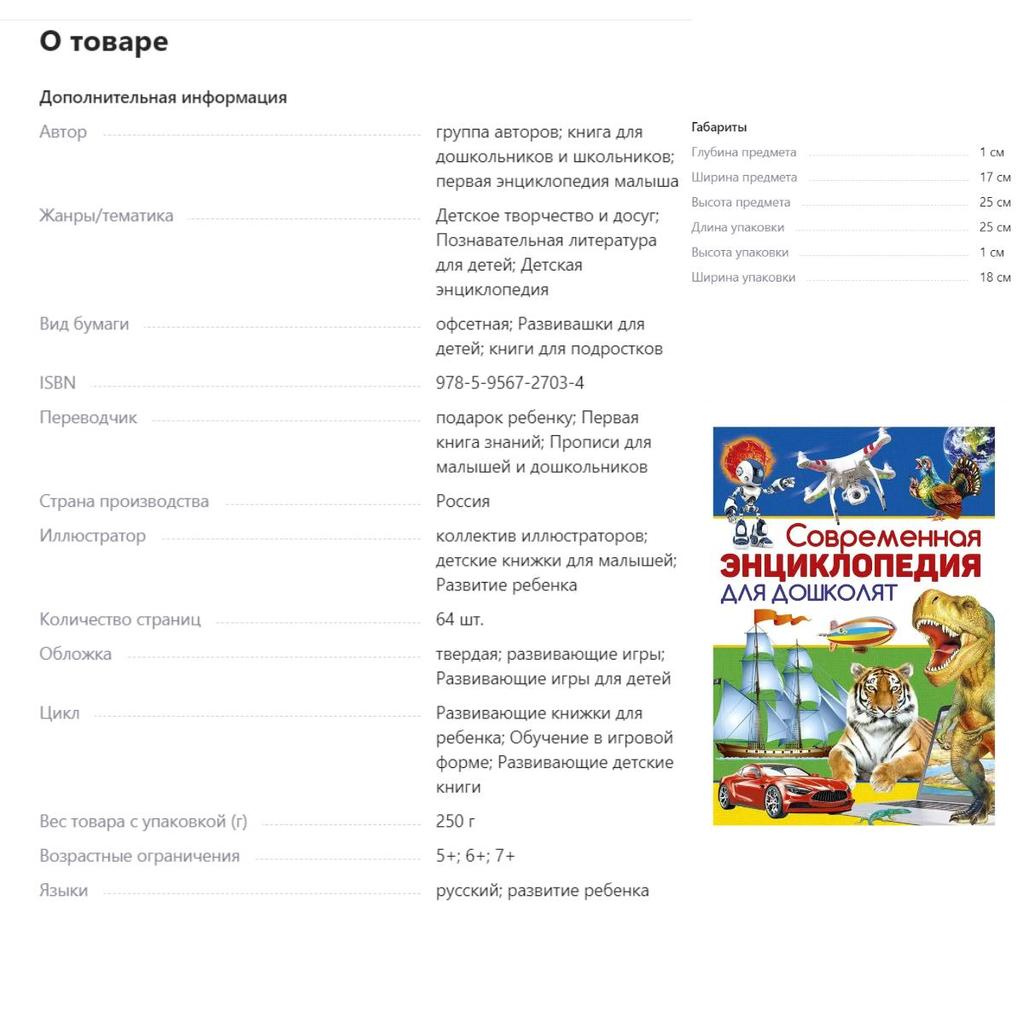 О товаре

Дополнительная информация

| | |
|---|---|
| Автор | группа авторов; книга для дошкольников и школьников; первая энциклопедия малыша |
| Жанры/тематика | Детское творчество и досуг; Познавательная литература для детей; Детская энциклопедия |
| Вид бумаги | офсетная; Развивашки для детей; книги для подростков |
| ISBN | 978-5-9567-2703-4 |
| Переводчик | подарок ребенку; Первая книга знаний; Прописи для малышей и дошкольников |
| Страна производства | Россия |
| Иллюстратор | коллектив иллюстраторов; детские книжки для малышей; Развитие ребенка |
| Количество страниц | 64 шт. |
| Обложка | твердая; развивающие игры; Развивающие игры для детей |
| Цикл | Развивающие книжки для ребенка; Обучение в игровой форме; Развивающие детские книги |
| Вес товара с упаковкой (г) | 250 г |
| Возрастные ограничения | 5+; 6+; 7+ |
| Языки | русский; развитие ребенка |

Габариты

| | |
|---|---|
| Глубина предмета | 1 см |
| Ширина предмета | 17 см |
| Высота предмета | 25 см |
| Длина упаковки | 25 см |
| Высота упаковки | 1 см |
| Ширина упаковки | 18 см |

Современная ЭНЦИКЛОПЕДИЯ ДЛЯ ДОШКОЛЯТ